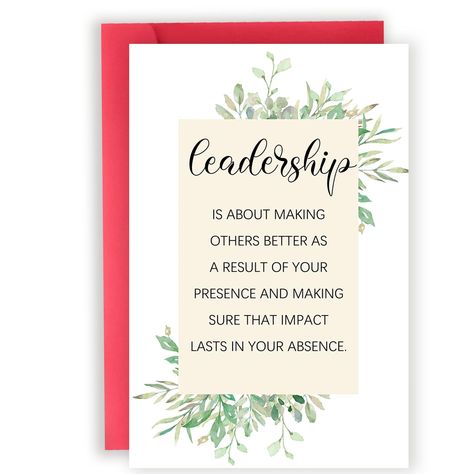 Leadership

IS ABOUT MAKING OTHERS BETTER AS A RESULT OF YOUR PRESENCE AND MAKING SURE THAT IMPACT LASTS IN YOUR ABSENCE.